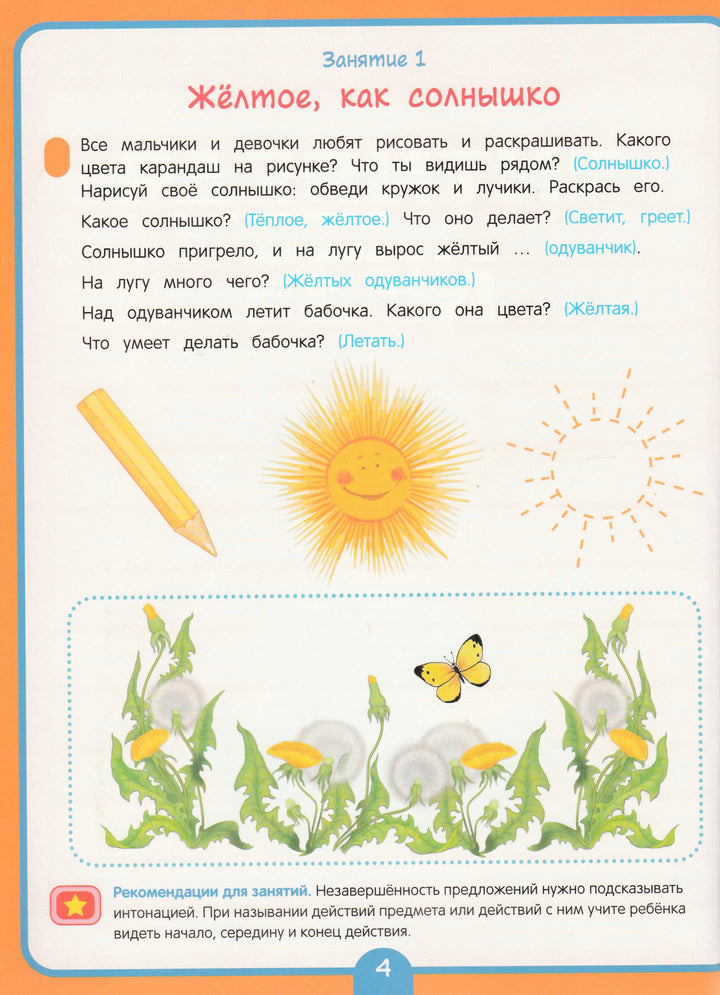 Занятие 1

Жёлтое, как солнышко

Все мальчики и девочки любят рисовать и раскрашивать. Какого цвета карандаш на рисунке? Что ты видишь рядом? (Солнышко.) Нарисуй своё солнышко: обведи кружок и лучики. Раскрась его.

Какое солнышко? (Тёплое, жёлтое.) Что оно делает? (Светит, греет.)

Солнышко пригрело, и на лугу вырос жёлтый ... (одуванчик).

На лугу много чего? (Жёлтых одуванчиков.)

Над одуванчиком летит бабочка. Какого она цвета? (Жёлтая.)

Что умеет делать бабочка? (Летать.)

Рекомендации для занятий. Незавершённость предложений нужно подсказывать интонацией. При назывании действий предмета или действий с ним учите ребёнка видеть начало, середину и конец действия.

4